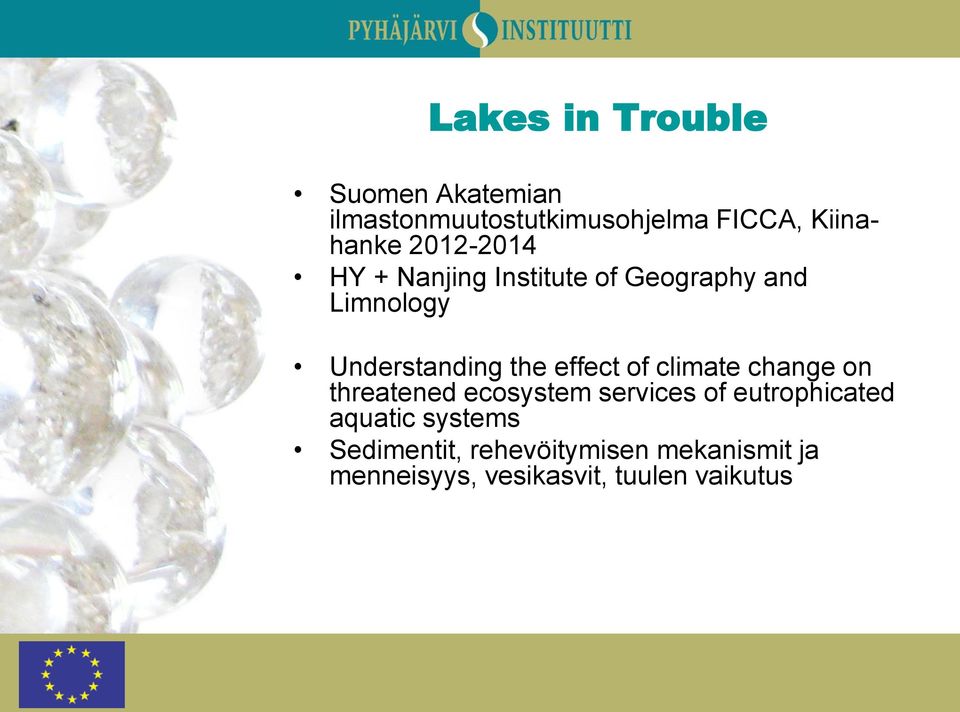 PYHÄJÄRVI INSTITUUTTI

Lakes in Trouble

• Suomen Akatemian ilmastonmuutostutkimusohjelma FICCA, Kiina-hanke 2012-2014
• HY + Nanjing Institute of Geography and Limnology

• Understanding the effect of climate change on threatened ecosystem services of eutrophicated aquatic systems
• Sedimentit, rehevöitymisen mekanismit ja menneisyys, vesikasvit, tuulen vaikutus